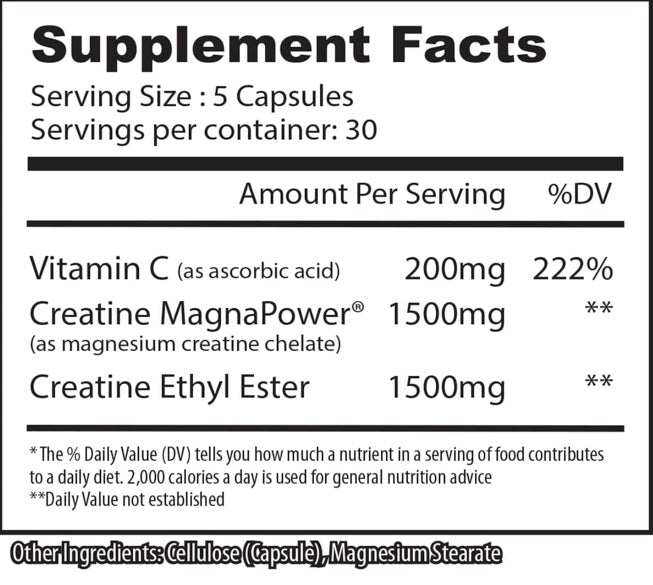 Supplement Facts

Serving Size : 5 Capsules
Servings per container: 30

| | Amount Per Serving | %DV |
|---|---|---|
| Vitamin C (as ascorbic acid) | 200mg | 222% |
| Creatine MagnaPower® (as magnesium creatine chelate) | 1500mg | ** |
| Creatine Ethyl Ester | 1500mg | ** |

* The % Daily Value (DV) tells you how much a nutrient in a serving of food contributes to a daily diet. 2,000 calories a day is used for general nutrition advice
**Daily Value not established

Other Ingredients: Cellulose (Capsule), Magnesium Stearate